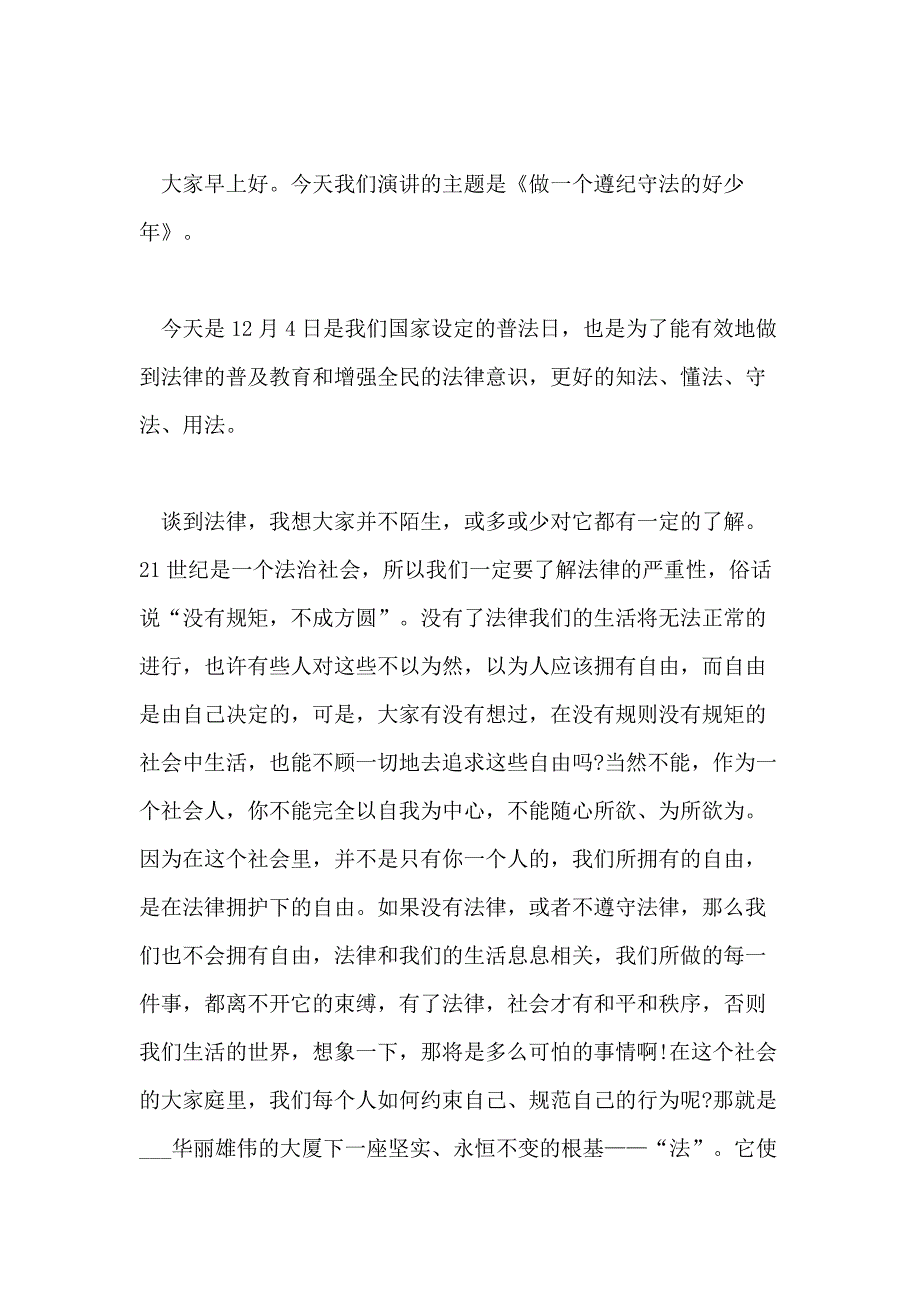 大家早上好。今天我们演讲的主题是《做一个遵纪守法的好少年》。

今天是 12 月 4 日是我们国家设定的普法日，也是为了能有效地做到法律的普及教育和增强全民的法律意识，更好的知法、懂法、守法、用法。

谈到法律，我想大家并不陌生，或多或少对它都有一定的了解。21 世纪是一个法治社会，所以我们一定要了解法律的严重性，俗话说“没有规矩，不成方圆”。没有了法律我们的生活将无法正常的进行，也许有些人对这些不以为然，以为人应该拥有自由，而自由是由自己决定的，可是，大家有没有想过，在没有规则没有规矩的社会中生活，也能不顾一切地去追求这些自由吗?当然不能，作为一个社会人，你不能完全以自我为中心，不能随心所欲、为所欲为。因为在这个社会里，并不是只有你一个人的，我们所拥有的自由，是在法律拥护下的自由。如果没有法律，或者不遵守法律，那么我们也不会拥有自由，法律和我们的生活息息相关，我们所做的每一件事，都离不开它的束缚，有了法律，社会才有和平和秩序，否则我们生活的世界，想象一下，那将是多么可怕的事情啊!在这个社会的大家庭里，我们每个人如何约束自己、规范自己的行为呢?那就是___华丽雄伟的大厦下一座坚实、永恒不变的根基——“法”。它使